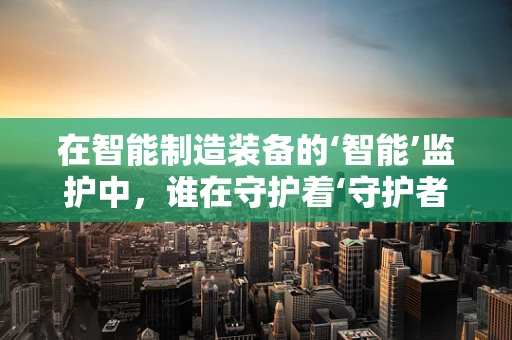 在智能制造装备的‘智能’监护中，谁在守护着‘守护者